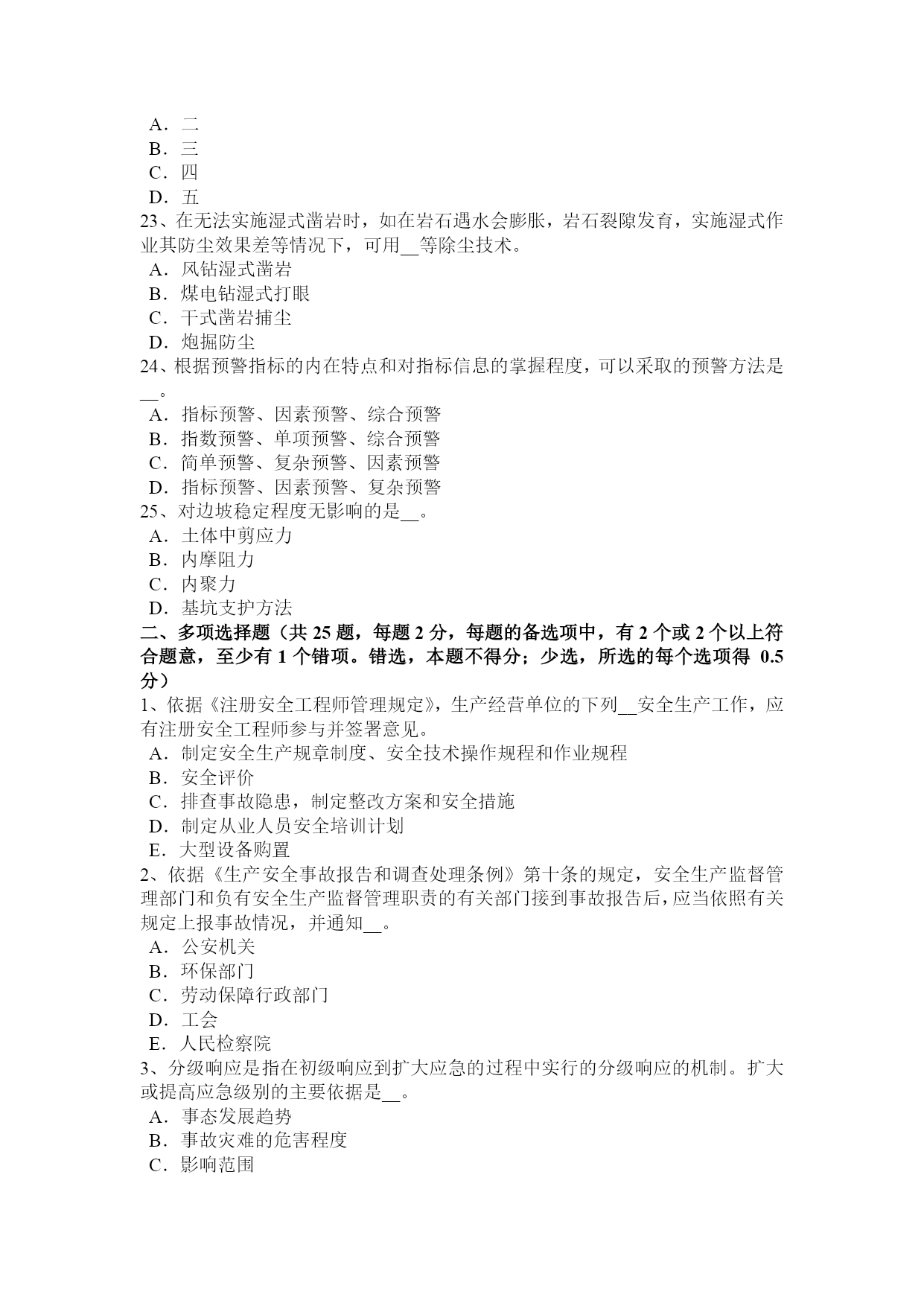 A．二
B．三
C．四
D．五
23、在无法实施湿式凿岩时，如在岩石遇水会膨胀，岩石裂隙发育，实施湿式作业其防尘效果差等情况下，可用__等除尘技术。
A．风钻湿式凿岩
B．煤电钻湿式打眼
C．干式凿岩捕尘
D．炮掘防尘
24、根据预警指标的内在特点和对指标信息的掌握程度，可以采取的预警方法是__。
A．指标预警、因素预警、综合预警
B．指数预警、单项预警、综合预警
C．简单预警、复杂预警、因素预警
D．指标预警、因素预警、复杂预警
25、对边坡稳定程度无影响的是__。
A．土体中剪应力
B．内摩阻力
C．内聚力
D．基坑支护方法
二、多项选择题（共 25 题，每题 2 分，每题的备选项中，有 2 个或 2 个以上符合题意，至少有 1 个错项。错选，本题不得分；少选，所选的每个选项得 0.5 分）
1、依据《注册安全工程师管理规定》，生产经营单位的下列__安全生产工作，应有注册安全工程师参与并签署意见。
A．制定安全生产规章制度、安全技术操作规程和作业规程
B．安全评价
C．排查事故隐患，制定整改方案和安全措施
D．制定从业人员安全培训计划
E．大型设备购置
2、依据《生产安全事故报告和调查处理条例》第十条的规定，安全生产监督管理部门和负有安全生产监督管理职责的有关部门接到事故报告后，应当依照有关规定上报事故情况，并通知__。
A．公安机关
B．环保部门
C．劳动保障行政部门
D．工会
E．人民检察院
3、分级响应是指在初级响应到扩大应急的过程中实行的分级响应的机制。扩大或提高应急级别的主要依据是__。
A．事态发展趋势
B．事故灾难的危害程度
C．影响范围